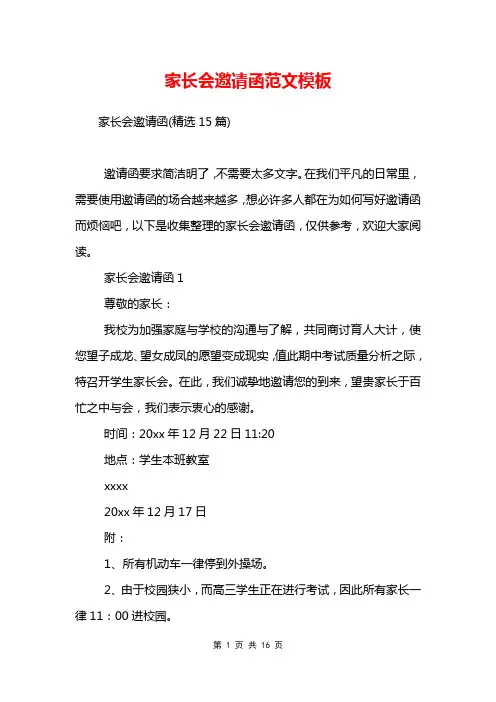 家长会邀请函范文模板

家长会邀请函(精选 15 篇)

邀请函要求简洁明了，不需要太多文字。在我们平凡的日常里，需要使用邀请函的场合越来越多，想必许多人都在为如何写好邀请函而烦恼吧，以下是收集整理的家长会邀请函，仅供参考，欢迎大家阅读。

家长会邀请函 1

尊敬的家长：

我校为加强家庭与学校的沟通与了解，共同商讨育人大计，使您望子成龙、望女成凤的愿望变成现实，值此期中考试质量分析之际，特召开学生家长会。在此，我们诚挚地邀请您的到来，望贵家长于百忙之中与会，我们表示衷心的感谢。

时间：20xx 年 12 月 22 日 11:20

地点：学生本班教室

xxxx

20xx 年 12 月 17 日

附：

1、所有机动车一律停到外操场。

2、由于校园狭小，而高三学生正在进行考试，因此所有家长一律 11：00 进校园。

第 1 页 共 16 页